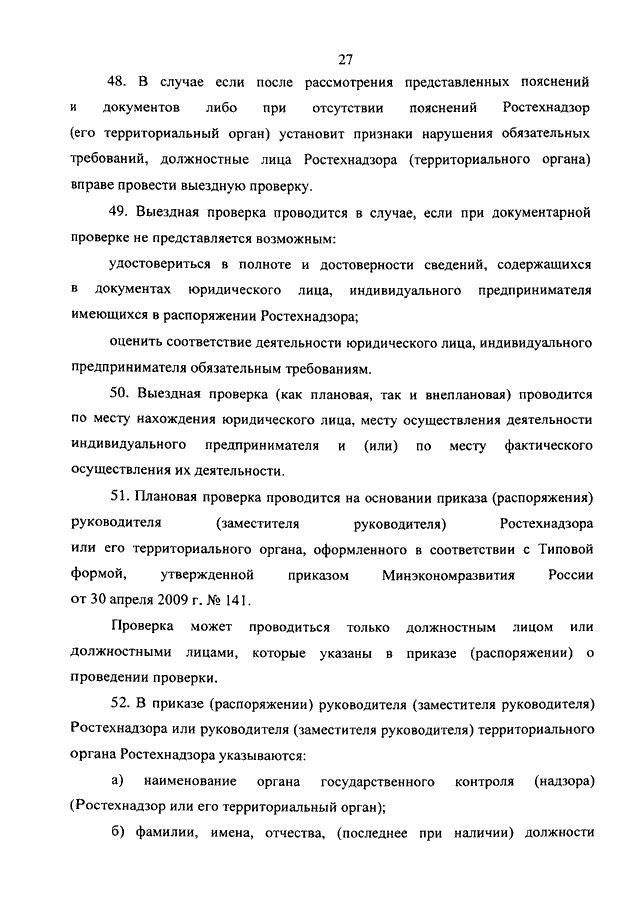 27

48. В случае если после рассмотрения представленных пояснений и документов либо при отсутствии пояснений Ростехнадзор (его территориальный орган) установит признаки нарушения обязательных требований, должностные лица Ростехнадзора (территориального органа) вправе провести выездную проверку.

49. Выездная проверка проводится в случае, если при документарной проверке не представляется возможным:

удостовериться в полноте и достоверности сведений, содержащихся в документах юридического лица, индивидуального предпринимателя имеющихся в распоряжении Ростехнадзора;

оценить соответствие деятельности юридического лица, индивидуального предпринимателя обязательным требованиям.

50. Выездная проверка (как плановая, так и внеплановая) проводится по месту нахождения юридического лица, месту осуществления деятельности индивидуального предпринимателя и (или) по месту фактического осуществления их деятельности.

51. Плановая проверка проводится на основании приказа (распоряжения) руководителя (заместителя руководителя) Ростехнадзора или его территориального органа, оформленного в соответствии с Типовой формой, утвержденной приказом Минэкономразвития России от 30 апреля 2009 г. № 141.

Проверка может проводиться только должностным лицом или должностными лицами, которые указаны в приказе (распоряжении) о проведении проверки.

52. В приказе (распоряжении) руководителя (заместителя руководителя) Ростехнадзора или руководителя (заместителя руководителя) территориального органа Ростехнадзора указываются:

а) наименование органа государственного контроля (надзора) (Ростехнадзор или его территориальный орган);

б) фамилии, имена, отчества, (последнее при наличии) должности